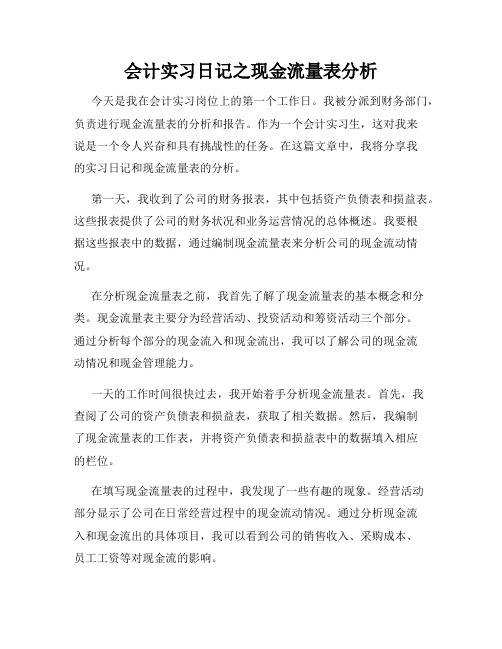 会计实习日记之现金流量表分析

今天是我在会计实习岗位上的第一个工作日。我被分派到财务部门，负责进行现金流量表的分析和报告。作为一个会计实习生，这对我来说是一个令人兴奋和具有挑战性的任务。在这篇文章中，我将分享我的实习日记和现金流量表的分析。

第一天，我收到了公司的财务报表，其中包括资产负债表和损益表。这些报表提供了公司的财务状况和业务运营情况的总体概述。我要根据这些报表中的数据，通过编制现金流量表来分析公司的现金流动情况。

在分析现金流量表之前，我首先了解了现金流量表的基本概念和分类。现金流量表主要分为经营活动、投资活动和筹资活动三个部分。通过分析每个部分的现金流入和现金流出，我可以了解公司的现金流动情况和现金管理能力。

一天的工作时间很快过去，我开始着手分析现金流量表。首先，我查阅了公司的资产负债表和损益表，获取了相关数据。然后，我编制了现金流量表的工作表，并将资产负债表和损益表中的数据填入相应的栏位。

在填写现金流量表的过程中，我发现了一些有趣的现象。经营活动部分显示了公司在日常经营过程中的现金流动情况。通过分析现金流入和现金流出的具体项目，我可以看到公司的销售收入、采购成本、员工工资等对现金流的影响。